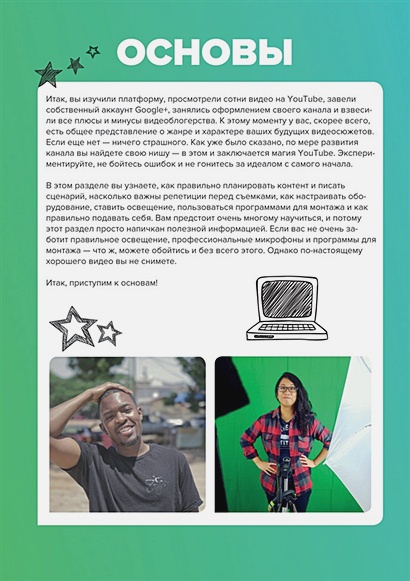 ОСНОВЫ

Итак, вы изучили платформу, просмотрели сотни видео на YouTube, завели собственный аккаунт Google+, занялись оформлением своего канала и взвесили все плюсы и минусы видеоблогерства. К этому моменту у вас, скорее всего, есть общее представление о жанре и характере ваших будущих видеосюжетов. Если еще нет — ничего страшного. Как уже было сказано, по мере развития канала вы найдете свою нишу — в этом и заключается магия YouTube. Экспериментируйте, не бойтесь ошибок и не гонитесь за идеалом с самого начала.

В этом разделе вы узнаете, как правильно планировать контент и писать сценарий, насколько важны репетиции перед съемками, как настраивать оборудование, ставить освещение, пользоваться программами для монтажа и как правильно подавать себя. Вам предстоит очень многому научиться, и потому этот раздел просто напичкан полезной информацией. Если вас не очень заботит правильное освещение, профессиональные микрофоны и программы для монтажа — что ж, можете обойтись и без всего этого. Однако по-настоящему хорошего видео вы не снимете.

Итак, приступим к основам!